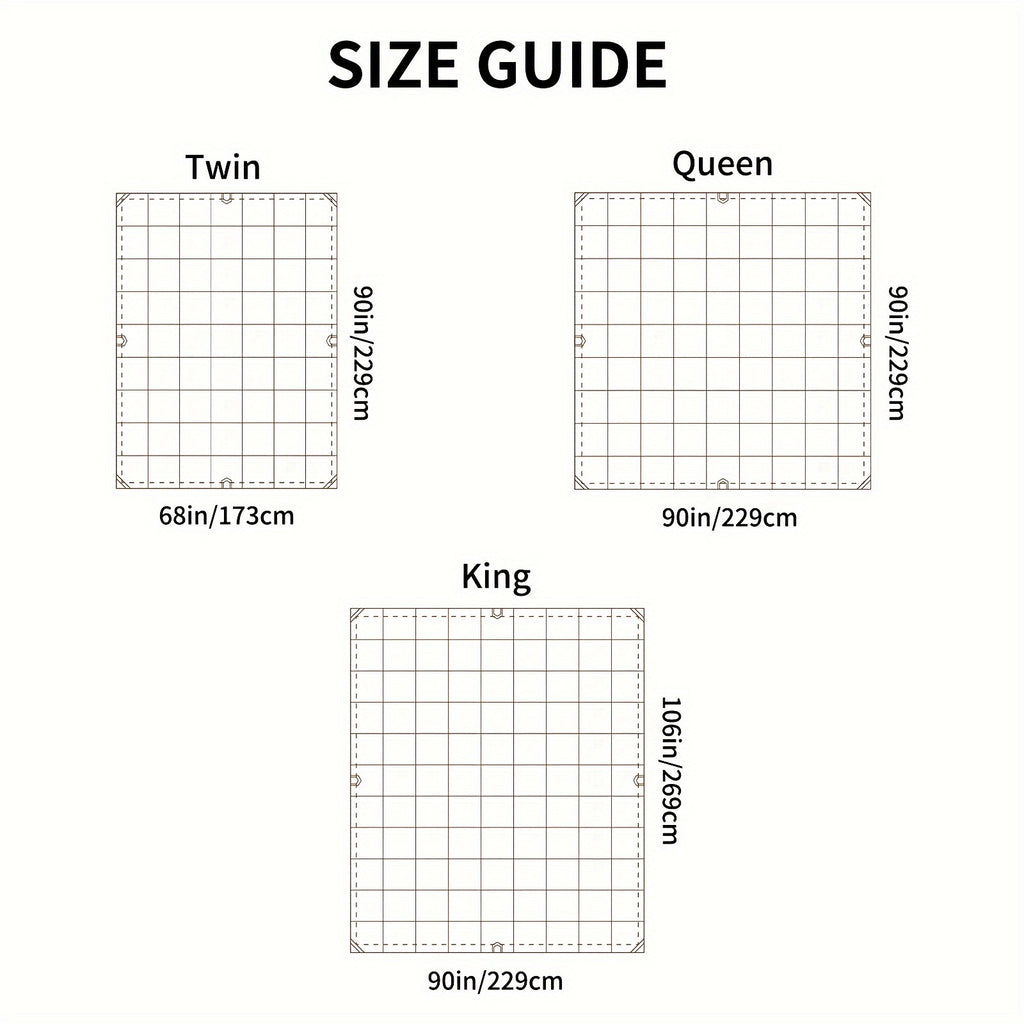 SIZE GUIDE

Twin

90in/229cm

68in/173cm

Queen

90in/229cm

90in/229cm

King

106in/269cm

90in/229cm